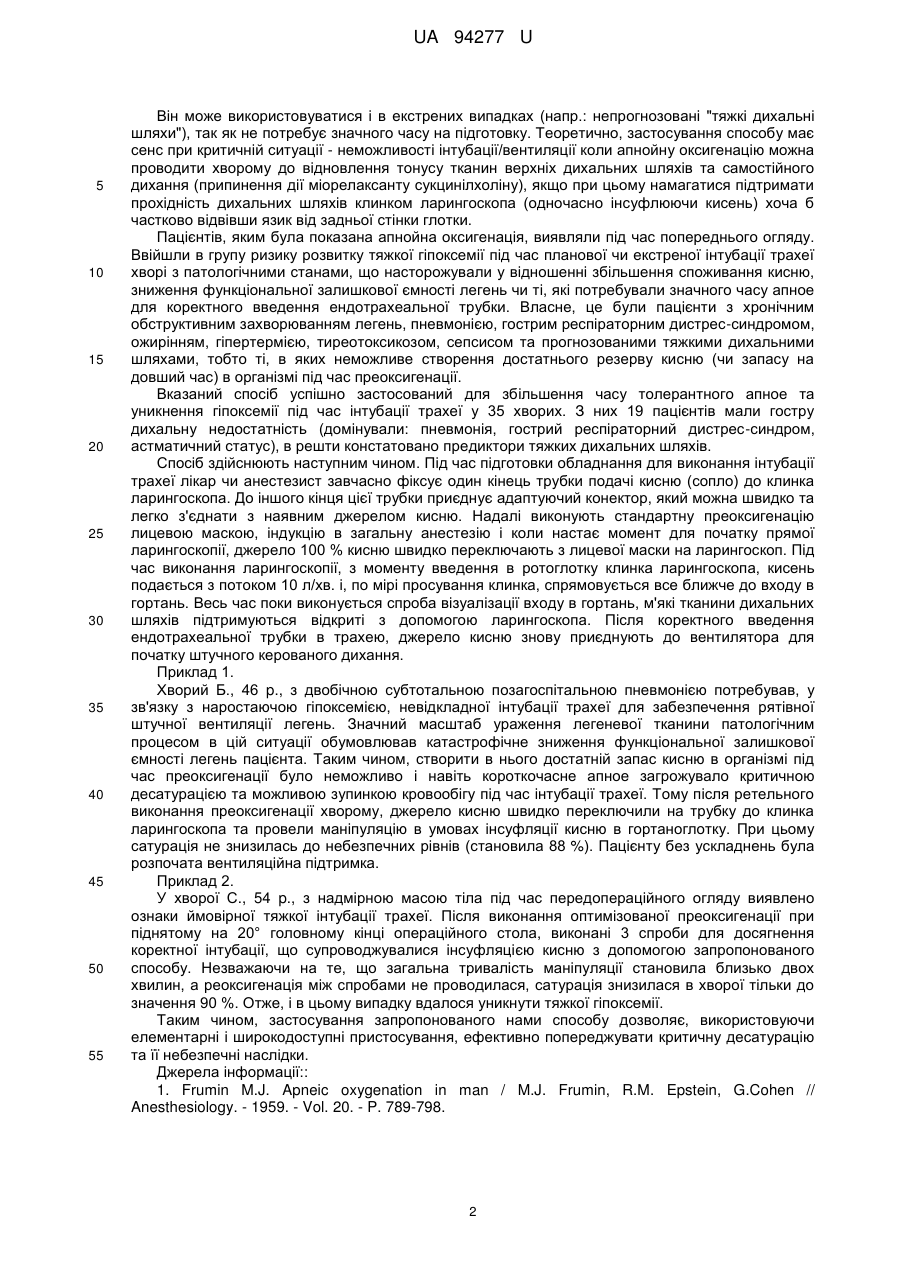 UA 94277 U

Він може використовуватися і в екстрених випадках (напр.: непрогнозовані "тяжкі дихальні шляхи"), так як не потребує значного часу на підготовку. Теоретично, застосування способу має сенс при критичній ситуації - неможливості інтубації/вентиляції коли апнойну оксигенацію можна проводити хворому до відновлення тонусу тканин верхніх дихальних шляхів та самостійного
5 дихання (припинення дії міорелаксанту сукцинілхоліну), якщо при цьому намагатися підтримати прохідність дихальних шляхів клинком ларингоскопа (одночасно інсуфлюючи кисень) хоча б частково відвівши язик від задньої стінки глотки.

Пацієнтів, яким була показана апнойна оксигенація, виявляли під час попереднього огляду. Ввійшли в групу ризику розвитку тяжкої гіпоксемії під час планової чи екстреної інтубації трахеї
10 хворі з патологічними станами, що насторожували у відношенні збільшення споживання кисню, зниження функціональної залишкової ємності легень чи ті, які потребували значного часу апное для коректного введення ендотрахеальної трубки. Власне, це були пацієнти з хронічним обструктивним захворюванням легень, пневмонією, гострим респіраторним дистрес-синдромом, ожирінням, гіпертермією, тиреотоксикозом, сепсисом та прогнозованими тяжкими дихальними
15 шляхами, тобто ті, в яких неможливе створення достатнього резерву кисню (чи запасу на довший час) в організмі під час преоксигенації.

Вказаний спосіб успішно застосований для збільшення часу толерантного апное та уникнення гіпоксемії під час інтубації трахеї у 35 хворих. З них 19 пацієнтів мали гостру дихальну недостатність (домінували: пневмонія, гострий респіраторний дистрес-синдром,
20 астматичний статус), в решти констатовано предиктори тяжких дихальних шляхів.

Спосіб здійснюють наступним чином. Під час підготовки обладнання для виконання інтубації трахеї лікар чи анестезист завчасно фіксує один кінець трубки подачі кисню (сопло) до клинка ларингоскопа. До іншого кінця цієї трубки приєднує адаптуючий конектор, який можна швидко та легко з'єднати з наявним джерелом кисню. Надалі виконують стандартну преоксигенацію
25 лицевою маскою, індукцію в загальну анестезію і коли настає момент для початку прямої ларингоскопії, джерело 100 % кисню швидко переключають з лицевої маски на ларингоскоп. Під час виконання ларингоскопії, з моменту введення в ротоглотку клинка ларингоскопа, кисень подається з потоком 10 л/хв. і, по мірі просування клинка, спрямовується все ближче до входу в гортань. Весь час поки виконується спроба візуалізації входу в гортань, м'які тканини дихальних
30 шляхів підтримуються відкриті з допомогою ларингоскопа. Після коректного введення ендотрахеальної трубки в трахею, джерело кисню знову приєднують до вентилятора для початку штучного керованого дихання.

Приклад 1.

Хворий Б., 46 р., з двобічною субтотальною позагоспітальною пневмонією потребував, у
35 зв'язку з наростаючою гіпоксемією, невідкладної інтубації трахеї для забезпечення рятівної штучної вентиляції легень. Значний масштаб ураження легеневої тканини патологічним процесом в цій ситуації обумовлював катастрофічне зниження функціональної залишкової ємності легень пацієнта. Таким чином, створити в нього достатній запас кисню в організмі під час преоксигенації було неможливо і навіть короткочасне апное загрожувало критичною
40 десатурацією та можливою зупинкою кровообігу під час інтубації трахеї. Тому після ретельного виконання преоксигенації хворому, джерело кисню швидко переключили на трубку до клинка ларингоскопа та провели маніпуляцію в умовах інсуфляції кисню в гортаноглотку. При цьому сатурація не знизилась до небезпечних рівнів (становила 88 %). Пацієнту без ускладнень була розпочата вентиляційна підтримка.
45 Приклад 2.

У хворої С., 54 р., з надмірною масою тіла під час передопераційного огляду виявлено ознаки ймовірної тяжкої інтубації трахеї. Після виконання оптимізованої преоксигенації при піднятому на 20° головному кінці операційного стола, виконані 3 спроби для досягнення коректної інтубації, що супроводжувалися інсуфляцією кисню з допомогою запропонованого
50 способу. Незважаючи на те, що загальна тривалість маніпуляції становила близько двох хвилин, а реоксигенація між спробами не проводилася, сатурація знизилася в хворої тільки до значення 90 %. Отже, і в цьому випадку вдалося уникнути тяжкої гіпоксемії.

Таким чином, застосування запропонованого нами способу дозволяє, використовуючи елементарні і широкодоступні пристосування, ефективно попереджувати критичну десатурацію
55 та її небезпечні наслідки.

Джерела інформації::

1. Frumin M.J. Apneic oxygenation in man / M.J. Frumin, R.M. Epstein, G.Cohen // Anesthesiology. - 1959. - Vol. 20. - P. 789-798.

2